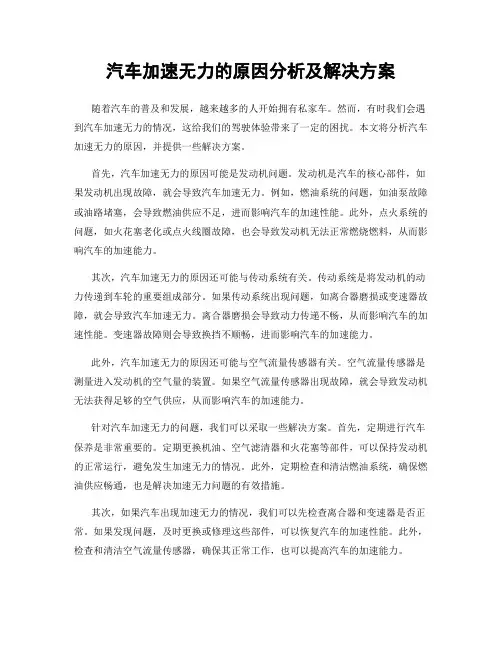 汽车加速无力的原因分析及解决方案

随着汽车的普及和发展，越来越多的人开始拥有私家车。然而，有时我们会遇到汽车加速无力的情况，这给我们的驾驶体验带来了一定的困扰。本文将分析汽车加速无力的原因，并提供一些解决方案。

首先，汽车加速无力的原因可能是发动机问题。发动机是汽车的核心部件，如果发动机出现故障，就会导致汽车加速无力。例如，燃油系统的问题，如油泵故障或油路堵塞，会导致燃油供应不足，进而影响汽车的加速性能。此外，点火系统的问题，如火花塞老化或点火线圈故障，也会导致发动机无法正常燃烧燃料，从而影响汽车的加速能力。

其次，汽车加速无力的原因还可能与传动系统有关。传动系统是将发动机的动力传递到车轮的重要组成部分。如果传动系统出现问题，如离合器磨损或变速器故障，就会导致汽车加速无力。离合器磨损会导致动力传递不畅，从而影响汽车的加速性能。变速器故障则会导致换挡不顺畅，进而影响汽车的加速能力。

此外，汽车加速无力的原因还可能与空气流量传感器有关。空气流量传感器是测量进入发动机的空气量的装置。如果空气流量传感器出现故障，就会导致发动机无法获得足够的空气供应，从而影响汽车的加速能力。

针对汽车加速无力的问题，我们可以采取一些解决方案。首先，定期进行汽车保养是非常重要的。定期更换机油、空气滤清器和火花塞等部件，可以保持发动机的正常运行，避免发生加速无力的情况。此外，定期检查和清洁燃油系统，确保燃油供应畅通，也是解决加速无力问题的有效措施。

其次，如果汽车出现加速无力的情况，我们可以先检查离合器和变速器是否正常。如果发现问题，及时更换或修理这些部件，可以恢复汽车的加速性能。此外，检查和清洁空气流量传感器，确保其正常工作，也可以提高汽车的加速能力。